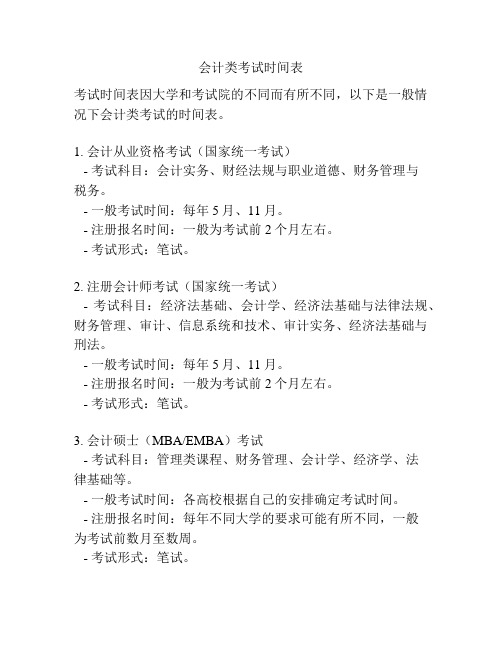 会计类考试时间表

考试时间表因大学和考试院的不同而有所不同，以下是一般情况下会计类考试的时间表。

1. 会计从业资格考试（国家统一考试）
- 考试科目：会计实务、财经法规与职业道德、财务管理与税务。
- 一般考试时间：每年 5 月、11 月。
- 注册报名时间：一般为考试前 2 个月左右。
- 考试形式：笔试。

2. 注册会计师考试（国家统一考试）
- 考试科目：经济法基础、会计学、经济法基础与法律法规、财务管理、审计、信息系统和技术、审计实务、经济法基础与刑法。
- 一般考试时间：每年 5 月、11 月。
- 注册报名时间：一般为考试前 2 个月左右。
- 考试形式：笔试。

3. 会计硕士（MBA/EMBA）考试
- 考试科目：管理类课程、财务管理、会计学、经济学、法律基础等。
- 一般考试时间：各高校根据自己的安排确定考试时间。
- 注册报名时间：每年不同大学的要求可能有所不同，一般为考试前数月至数周。
- 考试形式：笔试。